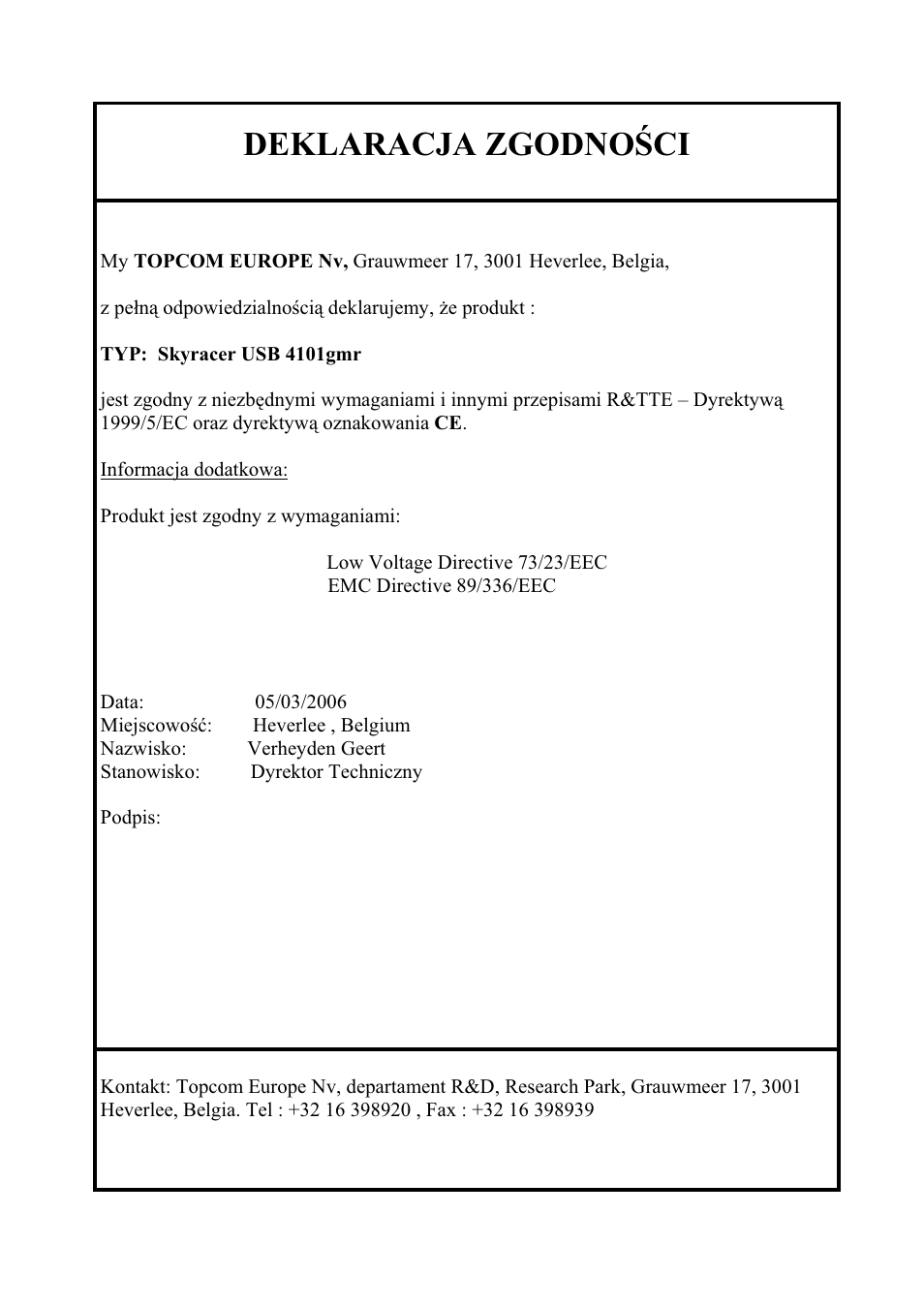 DEKLARACJA ZGODNOŚCI

My TOPCOM EUROPE Nv, Grauwmeer 17, 3001 Heverlee, Belgia,

z pełną odpowiedzialnością deklarujemy, że produkt :

TYP: Skyracer USB 4101gmr

jest zgodny z niezbędnymi wymaganiami i innymi przepisami R&TTE – Dyrektywą 1999/5/EC oraz dyrektywą oznakowania CE.

Informacja dodatkowa:

Produkt jest zgodny z wymaganiami:

Low Voltage Directive 73/23/EEC
EMC Directive 89/336/EEC

Data: 05/03/2006
Miejscowość: Heverlee , Belgium
Nazwisko: Verheyden Geert
Stanowisko: Dyrektor Techniczny

Podpis:

Kontakt: Topcom Europe Nv, departament R&D, Research Park, Grauwmeer 17, 3001 Heverlee, Belgia. Tel : +32 16 398920 , Fax : +32 16 398939